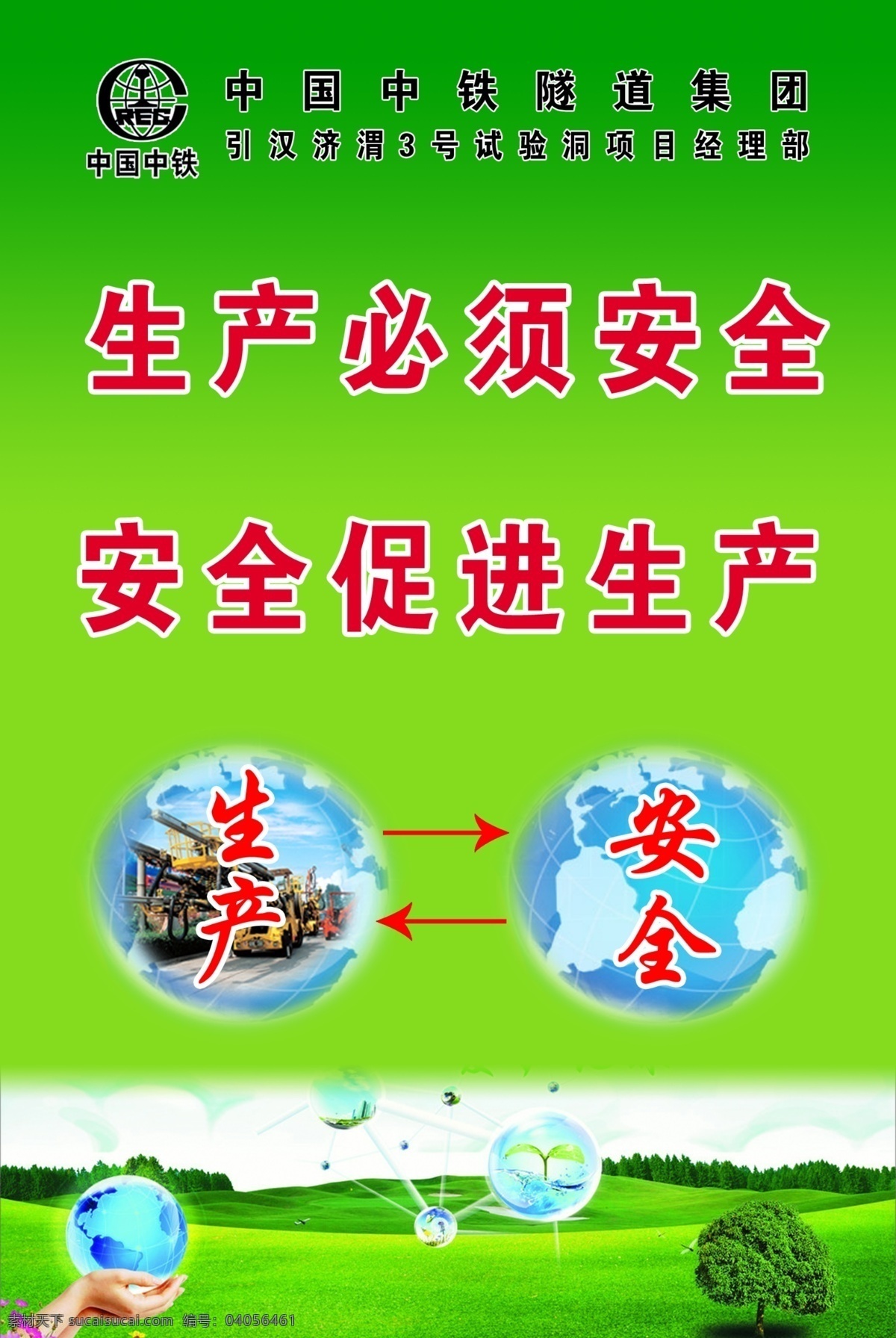 CREC
中国中铁

中国中铁隧道集团
引汉济渭3号试验洞项目经理部

生产必须安全

安全促进生产

生产

安全

素材天下 sucaisucai.com 编号：04056461